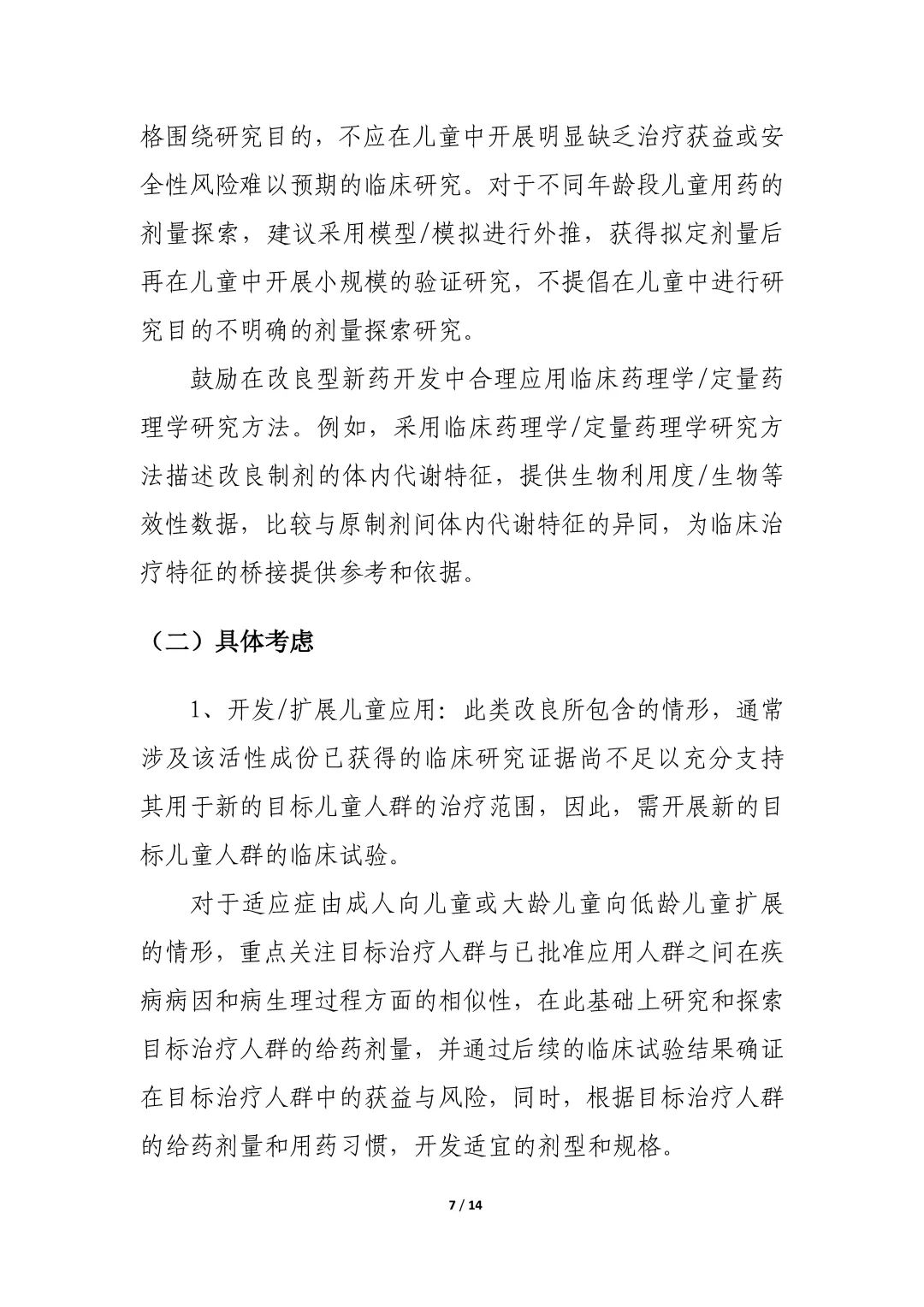 格围绕研究目的，不应在儿童中开展明显缺乏治疗获益或安全性风险难以预期的临床研究。对于不同年龄段儿童用药的剂量探索，建议采用模型/模拟进行外推，获得拟定剂量后再在儿童中开展小规模的验证研究，不提倡在儿童中进行研究目的不明确的剂量探索研究。

鼓励在改良型新药开发中合理应用临床药理学/定量药理学研究方法。例如，采用临床药理学/定量药理学研究方法描述改良制剂的体内代谢特征，提供生物利用度/生物等效性数据，比较与原制剂间体内代谢特征的异同，为临床治疗特征的桥接提供参考和依据。

（二）具体考虑

1、开发/扩展儿童应用：此类改良所包含的情形，通常涉及该活性成份已获得的临床研究证据尚不足以充分支持其用于新的目标儿童人群的治疗范围，因此，需开展新的目标儿童人群的临床试验。

对于适应症由成人向儿童或大龄儿童向低龄儿童扩展的情形，重点关注目标治疗人群与已批准应用人群之间在疾病病因和病生理过程方面的相似性，在此基础上研究和探索目标治疗人群的给药剂量，并通过后续的临床试验结果确证在目标治疗人群中的获益与风险，同时，根据目标治疗人群的给药剂量和用药习惯，开发适宜的剂型和规格。

7 / 14